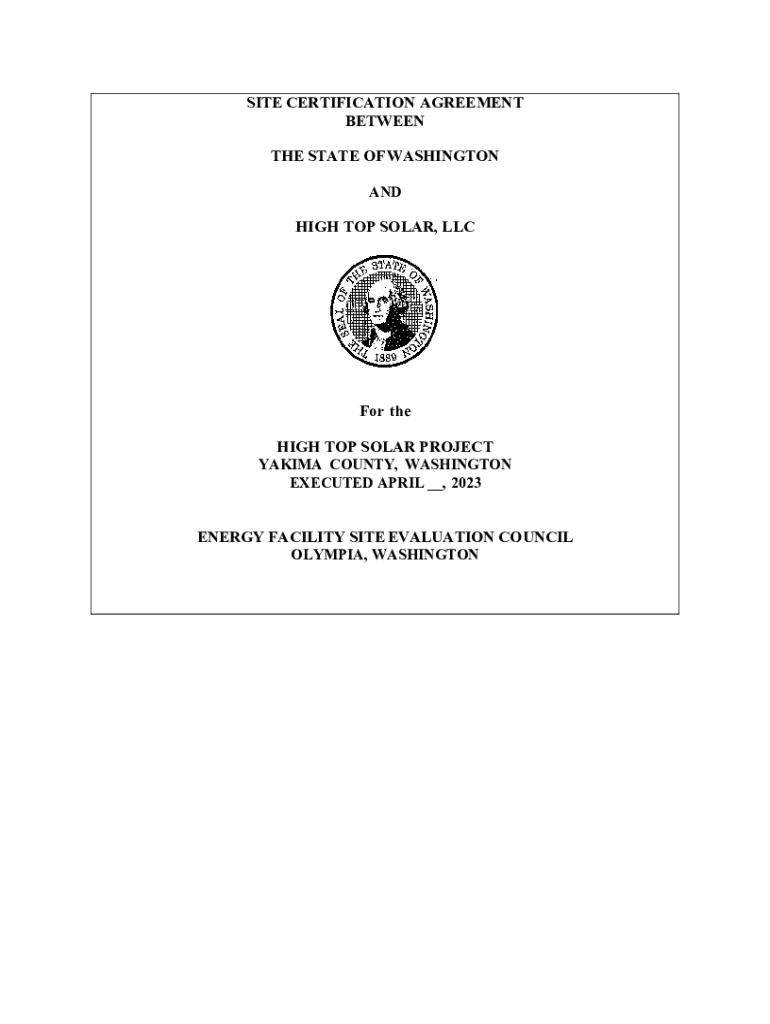 SITE CERTIFICATION AGREEMENT
BETWEEN

THE STATE OF WASHINGTON

AND

HIGH TOP SOLAR, LLC

THE SEAL OF THE STATE OF WASHINGTON 1889

For the

HIGH TOP SOLAR PROJECT
YAKIMA COUNTY, WASHINGTON
EXECUTED APRIL __, 2023

ENERGY FACILITY SITE EVALUATION COUNCIL
OLYMPIA, WASHINGTON